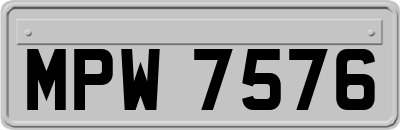 MPW 7576